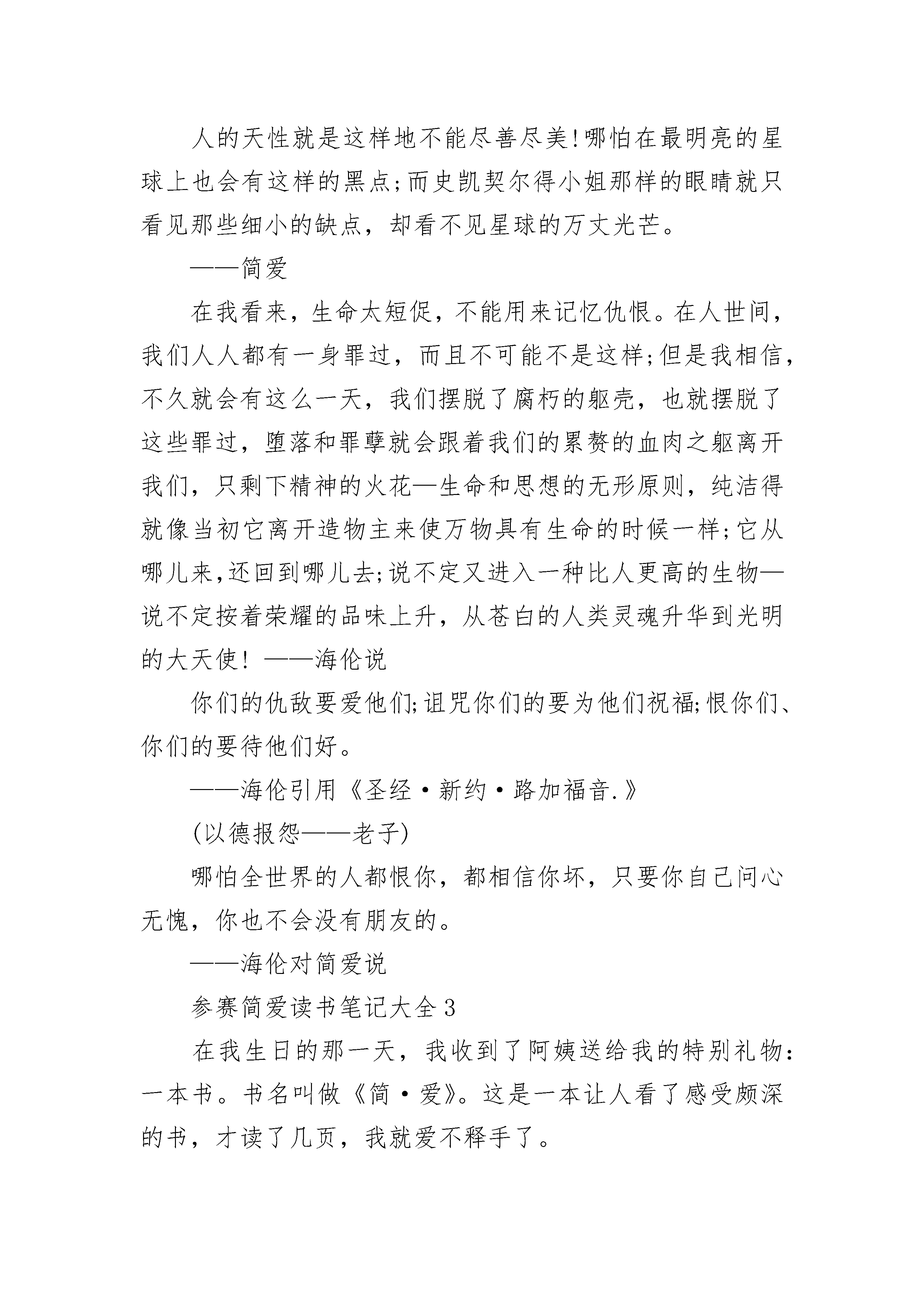 人的天性就是这样地不能尽善尽美!哪怕在最明亮的星球上也会有这样的黑点;而史凯契尔得小姐那样的眼睛就只看见那些细小的缺点，却看不见星球的万丈光芒。

——简爱

在我看来，生命太短促，不能用来记忆仇恨。在人世间，我们人人都有一身罪过，而且不可能不是这样;但是我相信，不久就会有这么一天，我们摆脱了腐朽的躯壳，也就摆脱了这些罪过，堕落和罪孽就会跟着我们的累赘的血肉之躯离开我们，只剩下精神的火花—生命和思想的无形原则，纯洁得就像当初它离开造物主来使万物具有生命的时候一样;它从哪儿来,还回到哪儿去;说不定又进入一种比人更高的生物—说不定按着荣耀的品味上升，从苍白的人类灵魂升华到光明的大天使! ——海伦说

你们的仇敌要爱他们;诅咒你们的要为他们祝福;恨你们、你们的要待他们好。

——海伦引用《圣经·新约·路加福音.》

(以德报怨——老子)

哪怕全世界的人都恨你，都相信你坏，只要你自己问心无愧，你也不会没有朋友的。

——海伦对简爱说

参赛简爱读书笔记大全3

在我生日的那一天，我收到了阿姨送给我的特别礼物：一本书。书名叫做《简·爱》。这是一本让人看了感受颇深的书，才读了几页，我就爱不释手了。